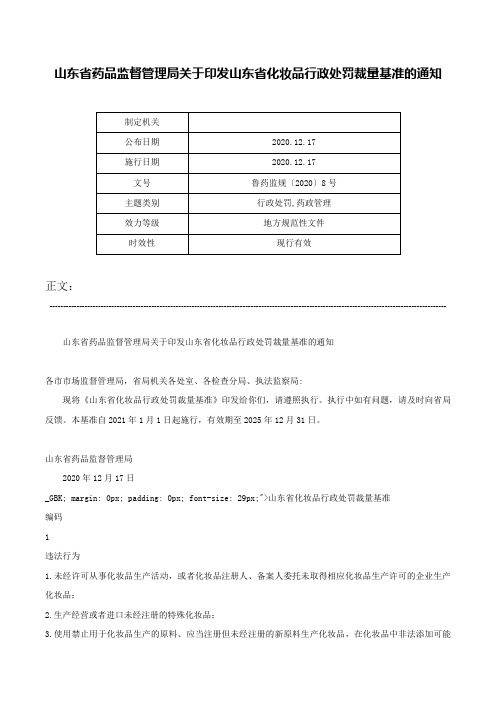 山东省药品监督管理局关于印发山东省化妆品行政处罚裁量基准的通知

| 制定机关 | |
|---|---|
| 公布日期 | 2020.12.17 |
| 施行日期 | 2020.12.17 |
| 文号 | 鲁药监规〔2020〕8号 |
| 主题类别 | 行政处罚,药政管理 |
| 效力等级 | 地方规范性文件 |
| 时效性 | 现行有效 |

正文：

山东省药品监督管理局关于印发山东省化妆品行政处罚裁量基准的通知

各市市场监督管理局，省局机关各处室、各检查分局、执法监察局：

现将《山东省化妆品行政处罚裁量基准》印发给你们，请遵照执行。执行中如有问题，请及时向省局反馈。本基准自2021年1月1日起施行，有效期至2025年12月31日。

山东省药品监督管理局

2020年12月17日

_GBK; margin: 0px; padding: 0px; font-size: 29px;">山东省化妆品行政处罚裁量基准

编码

1

违法行为

1.未经许可从事化妆品生产活动，或者化妆品注册人、备案人委托未取得相应化妆品生产许可的企业生产化妆品；

2.生产经营或者进口未经注册的特殊化妆品；

3.使用禁止用于化妆品生产的原料、应当注册但未经注册的新原料生产化妆品，在化妆品中非法添加可能